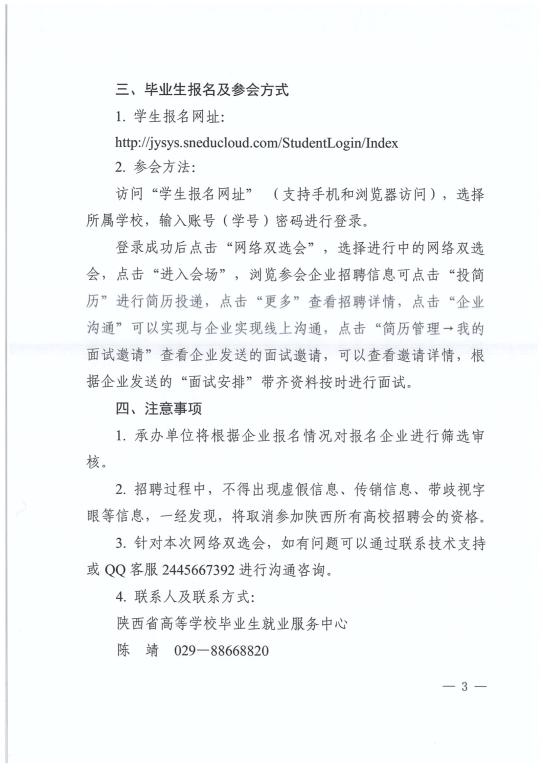 三、毕业生报名及参会方式

1. 学生报名网址:

http://jysys.sneducloud.com/StudentLogin/Index

2. 参会方法:

访问“学生报名网址”（支持手机和浏览器访问），选择所属学校，输入账号（学号）密码进行登录。

登录成功后点击“网络双选会”，选择进行中的网络双选会，点击“进入会场”，浏览参会企业招聘信息可点击“投简历”进行简历投递，点击“更多”查看招聘详情，点击“企业沟通”可以实现与企业实现线上沟通，点击“简历管理→我的面试邀请”查看企业发送的面试邀请，可以查看邀请详情，根据企业发送的“面试安排”带齐资料按时进行面试。

四、注意事项

1. 承办单位将根据企业报名情况对报名企业进行筛选审核。

2. 招聘过程中，不得出现虚假信息、传销信息、带歧视字眼等信息，一经发现，将取消参加陕西所有高校招聘会的资格。

3. 针对本次网络双选会，如有问题可以通过联系技术支持或 QQ 客服 2445667392 进行沟通咨询。

4. 联系人及联系方式:

陕西省高等学校毕业生就业服务中心

陈　靖　029—88668820

— 3 —